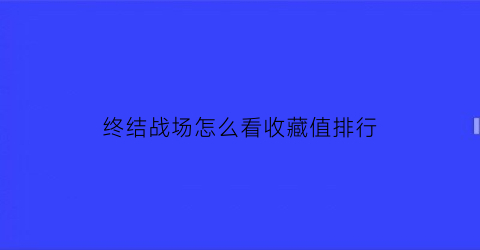 终结战场怎么看收藏值排行